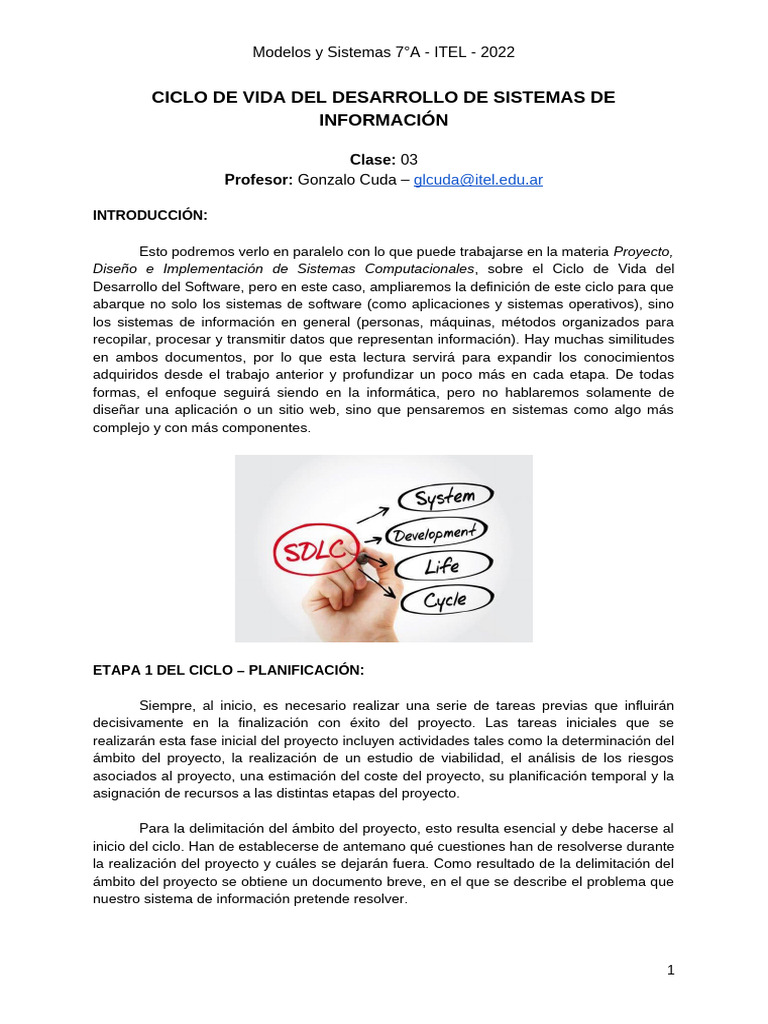 Modelos y Sistemas 7°A - ITEL - 2022

CICLO DE VIDA DEL DESARROLLO DE SISTEMAS DE INFORMACIÓN

Clase: 03
Profesor: Gonzalo Cuda – glcuda@itel.edu.ar

INTRODUCCIÓN:

Esto podremos verlo en paralelo con lo que puede trabajarse en la materia Proyecto, Diseño e Implementación de Sistemas Computacionales, sobre el Ciclo de Vida del Desarrollo del Software, pero en este caso, ampliaremos la definición de este ciclo para que abarque no solo los sistemas de software (como aplicaciones y sistemas operativos), sino los sistemas de información en general (personas, máquinas, métodos organizados para recopilar, procesar y transmitir datos que representan información). Hay muchas similitudes en ambos documentos, por lo que esta lectura servirá para expandir los conocimientos adquiridos desde el trabajo anterior y profundizar un poco más en cada etapa. De todas formas, el enfoque seguirá siendo en la informática, pero no hablaremos solamente de diseñar una aplicación o un sitio web, sino que pensaremos en sistemas como algo más complejo y con más componentes.

SDLC
System
Development
Life
Cycle

ETAPA 1 DEL CICLO – PLANIFICACIÓN:

Siempre, al inicio, es necesario realizar una serie de tareas previas que influirán decisivamente en la finalización con éxito del proyecto. Las tareas iniciales que se realizarán esta fase inicial del proyecto incluyen actividades tales como la determinación del ámbito del proyecto, la realización de un estudio de viabilidad, el análisis de los riesgos asociados al proyecto, una estimación del coste del proyecto, su planificación temporal y la asignación de recursos a las distintas etapas del proyecto.

Para la delimitación del ámbito del proyecto, esto resulta esencial y debe hacerse al inicio del ciclo. Han de establecerse de antemano qué cuestiones han de resolverse durante la realización del proyecto y cuáles se dejarán fuera. Como resultado de la delimitación del ámbito del proyecto se obtiene un documento breve, en el que se describe el problema que nuestro sistema de información pretende resolver.

1